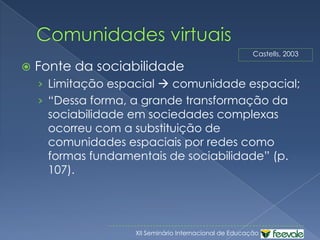 Comunidades virtuais

Castells, 2003

Fonte da sociabilidade

Limitação espacial → comunidade espacial;

"Dessa forma, a grande transformação da sociabilidade em sociedades complexas ocorreu com a substituição de comunidades espaciais por redes como formas fundamentais de sociabilidade" (p. 107).

XII Seminário Internacional de Educação feevale